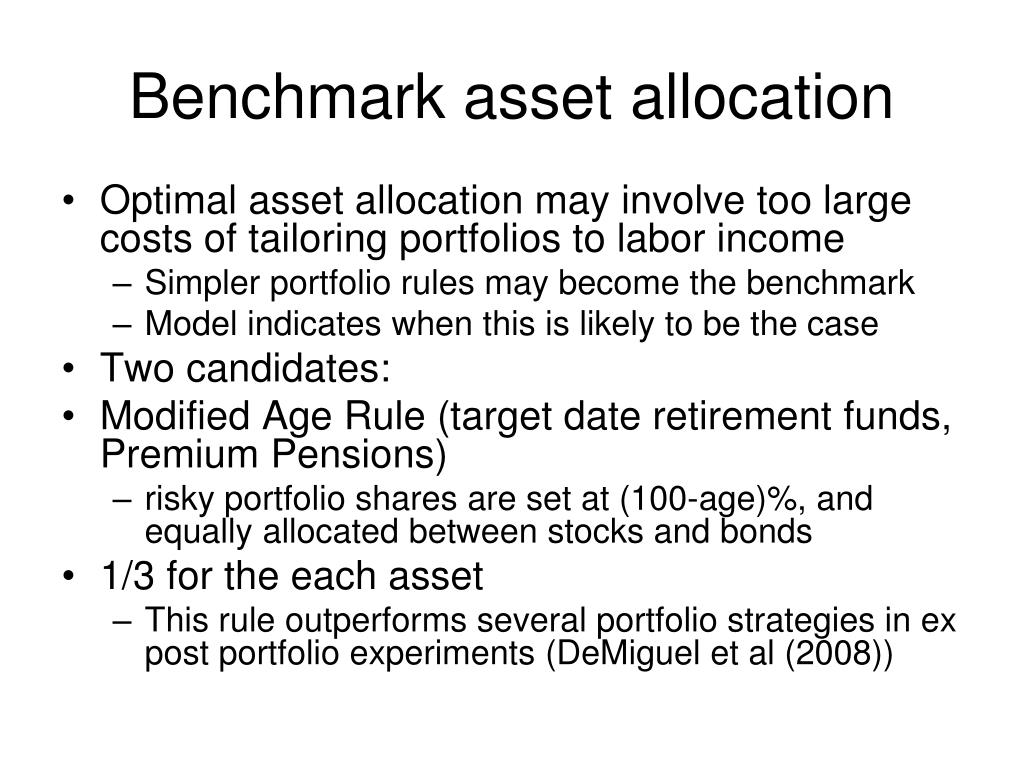 Benchmark asset allocation

• Optimal asset allocation may involve too large costs of tailoring portfolios to labor income
 – Simpler portfolio rules may become the benchmark
 – Model indicates when this is likely to be the case
• Two candidates:
• Modified Age Rule (target date retirement funds, Premium Pensions)
 – risky portfolio shares are set at (100-age)%, and equally allocated between stocks and bonds
• 1/3 for the each asset
 – This rule outperforms several portfolio strategies in ex post portfolio experiments (DeMiguel et al (2008))